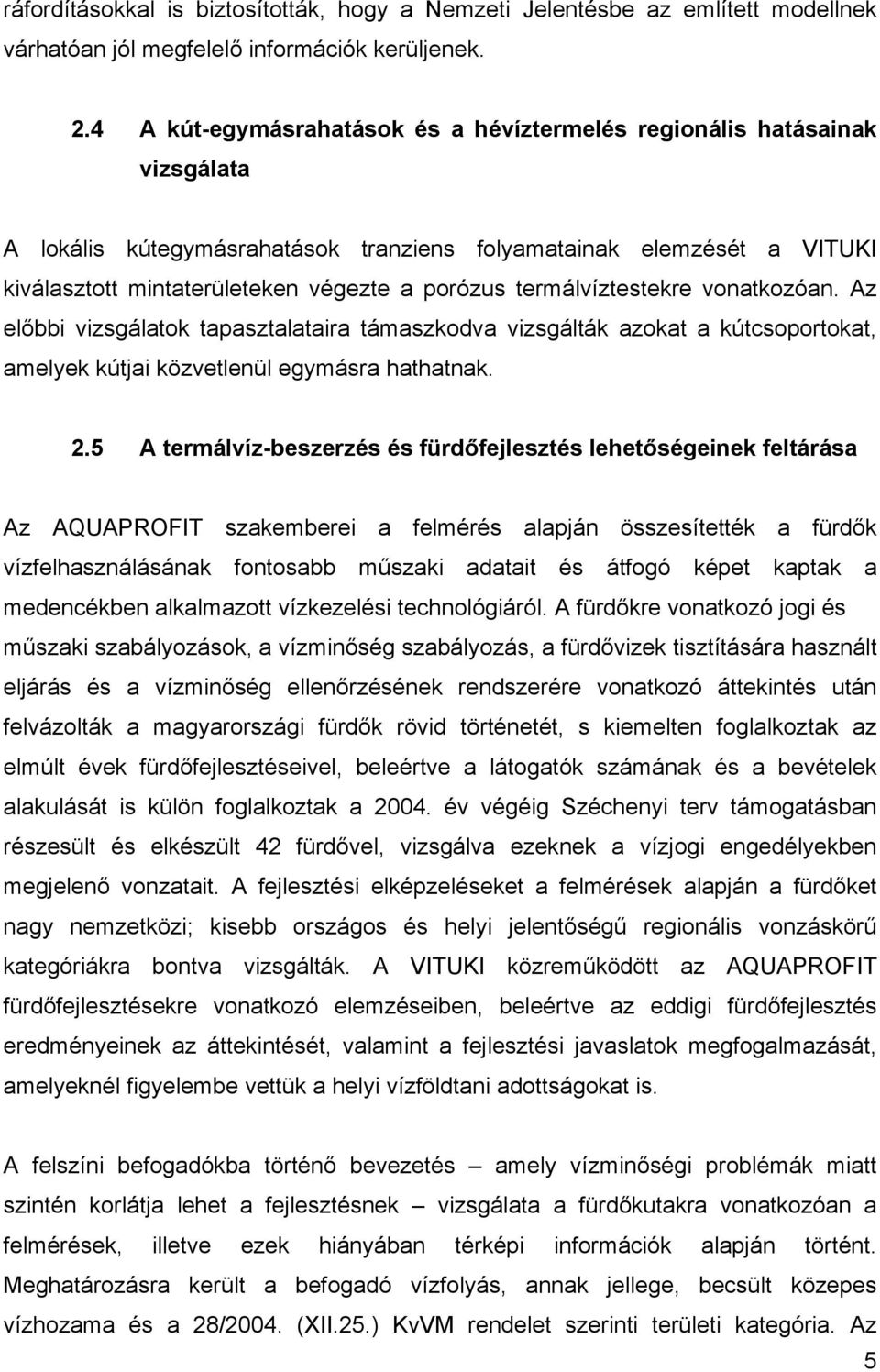 ráfordításokkal is biztosították, hogy a Nemzeti Jelentésbe az említett modellnek várhatóan jól megfelelő információk kerüljenek.

2.4 A kút-egymásrahatások és a hévíztermelés regionális hatásainak vizsgálata

A lokális kútegymásrahatások tranziens folyamatainak elemzését a VITUKI kiválasztott mintaterületeken végezte a porózus termálvíztestekre vonatkozóan. Az előbbi vizsgálatok tapasztalataira támaszkodva vizsgálták azokat a kútcsoportokat, amelyek kútjai közvetlenül egymásra hathatnak.

2.5 A termálvíz-beszerzés és fürdőfejlesztés lehetőségeinek feltárása

Az AQUAPROFIT szakemberei a felmérés alapján összesítették a fürdők vízfelhasználásának fontosabb műszaki adatait és átfogó képet kaptak a medencékben alkalmazott vízkezelési technológiáról. A fürdőkre vonatkozó jogi és műszaki szabályozások, a vízminőség szabályozás, a fürdővizek tisztítására használt eljárás és a vízminőség ellenőrzésének rendszerére vonatkozó áttekintés után felvázolták a magyarországi fürdők rövid történetét, s kiemelten foglalkoztak az elmúlt évek fürdőfejlesztéseivel, beleértve a látogatók számának és a bevételek alakulását is külön foglalkoztak a 2004. év végéig Széchenyi terv támogatásban részesült és elkészült 42 fürdővel, vizsgálva ezeknek a vízjogi engedélyekben megjelenő vonzatait. A fejlesztési elképzeléseket a felmérések alapján a fürdőket nagy nemzetközi; kisebb országos és helyi jelentőségű regionális vonzáskörű kategóriákra bontva vizsgálták. A VITUKI közreműködött az AQUAPROFIT fürdőfejlesztésekre vonatkozó elemzéseiben, beleértve az eddigi fürdőfejlesztés eredményeinek az áttekintését, valamint a fejlesztési javaslatok megfogalmazását, amelyeknél figyelembe vettük a helyi vízföldtani adottságokat is.

A felszíni befogadókba történő bevezetés – amely vízminőségi problémák miatt szintén korlátja lehet a fejlesztésnek – vizsgálata a fürdőkutakra vonatkozóan a felmérések, illetve ezek hiányában térképi információk alapján történt. Meghatározásra került a befogadó vízfolyás, annak jellege, becsült közepes vízhozama és a 28/2004. (XII.25.) KvVM rendelet szerinti területi kategória. Az

5